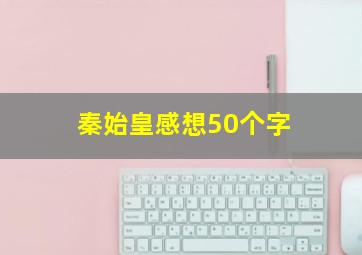 秦始皇感想50个字